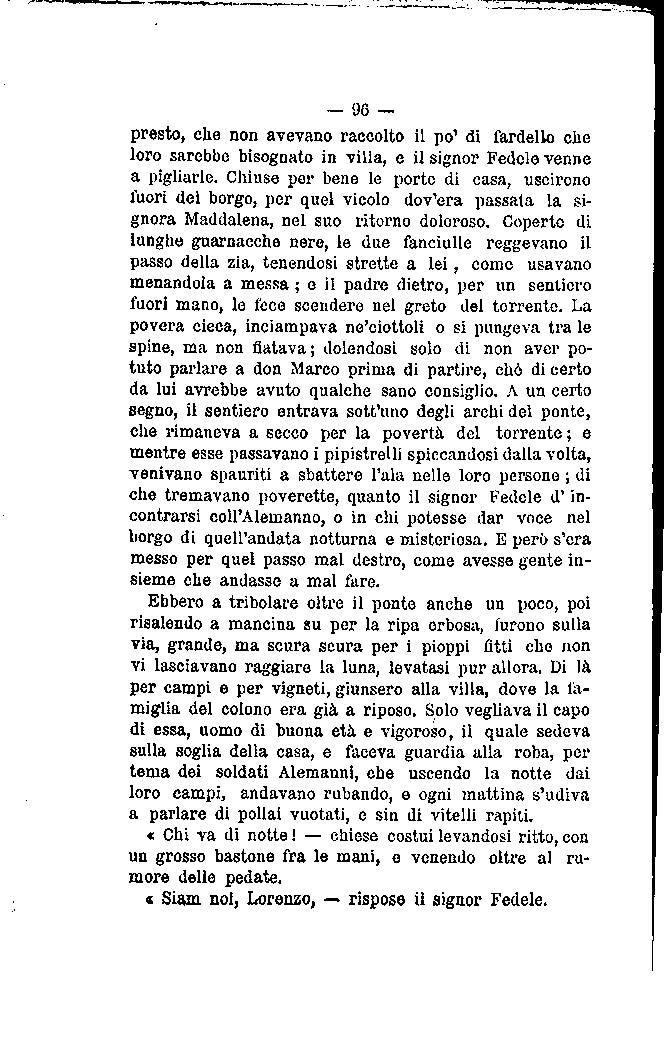 — 96 —

presto, che non avevano raccolto il po' di fardello che loro sarebbe bisognato in villa, e il signor Fedele venne a pigliarle. Chiuse per bene le porte di casa, uscirono fuori del borgo, per quel vicolo dov'era passata la signora Maddalena, nel suo ritorno doloroso. Coperte di lunghe guarnacche nere, le due fanciulle reggevano il passo della zia, tenendosi strette a lei, come usavano menandola a messa; e il padre dietro, per un sentiero fuori mano, le fece scendere nel greto del torrente. La povera cieca, inciampava ne'ciottoli o si pungeva tra le spine, ma non fiatava; dolendosi solo di non aver potuto parlare a don Marco prima di partire, chè di certo da lui avrebbe avuto qualche sano consiglio. A un certo segno, il sentiero entrava sott'uno degli archi del ponte, che rimaneva a secco per la povertà del torrente; e mentre esse passavano i pipistrelli spiccandosi dalla volta, venivano spauriti a sbattere l'ala nelle loro persone; di che tremavano poverette, quanto il signor Fedele d'incontrarsi coll'Alemanno, o in chi potesse dar voce nel borgo di quell'andata notturna e misteriosa. E però s'era messo per quel passo mal destro, come avesse gente insieme che andasse a mal fare.

Ebbero a tribolare oltre il ponte anche un poco, poi risalendo a mancina su per la ripa erbosa, furono sulla via, grande, ma scura scura per i pioppi fitti che non vi lasciavano raggiare la luna, levatasi pur allora. Di là per campi e per vigneti, giunsero alla villa, dove la famiglia del colono era già a riposo. Solo vegliava il capo di essa, uomo di buona età e vigoroso, il quale sedeva sulla soglia della casa, e faceva guardia alla roba, per tema dei soldati Alemanni, che uscendo la notte dai loro campi, andavano rubando, e ogni mattina s'udiva a parlare di pollai vuotati, e sin di vitelli rapiti.

« Chi va di notte! — chiese costui levandosi ritto, con un grosso bastone fra le mani, e venendo oltre al rumore delle pedate.

« Siam noi, Lorenzo, — rispose il signor Fedele.